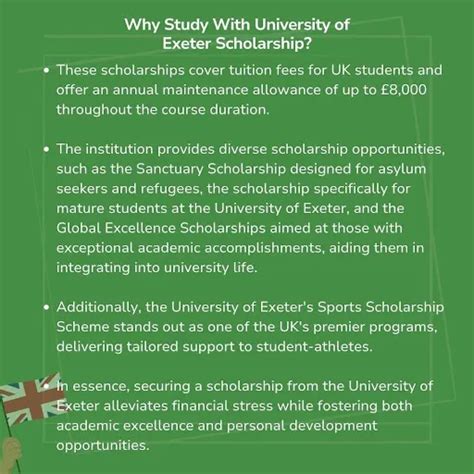 Why Study With University of Exeter Scholarship?

• These scholarships cover tuition fees for UK students and offer an annual maintenance allowance of up to £8,000 throughout the course duration.

• The institution provides diverse scholarship opportunities, such as the Sanctuary Scholarship designed for asylum seekers and refugees, the scholarship specifically for mature students at the University of Exeter, and the Global Excellence Scholarships aimed at those with exceptional academic accomplishments, aiding them in integrating into university life.

• Additionally, the University of Exeter's Sports Scholarship Scheme stands out as one of the UK's premier programs, delivering tailored support to student-athletes.

• In essence, securing a scholarship from the University of Exeter alleviates financial stress while fostering both academic excellence and personal development opportunities.